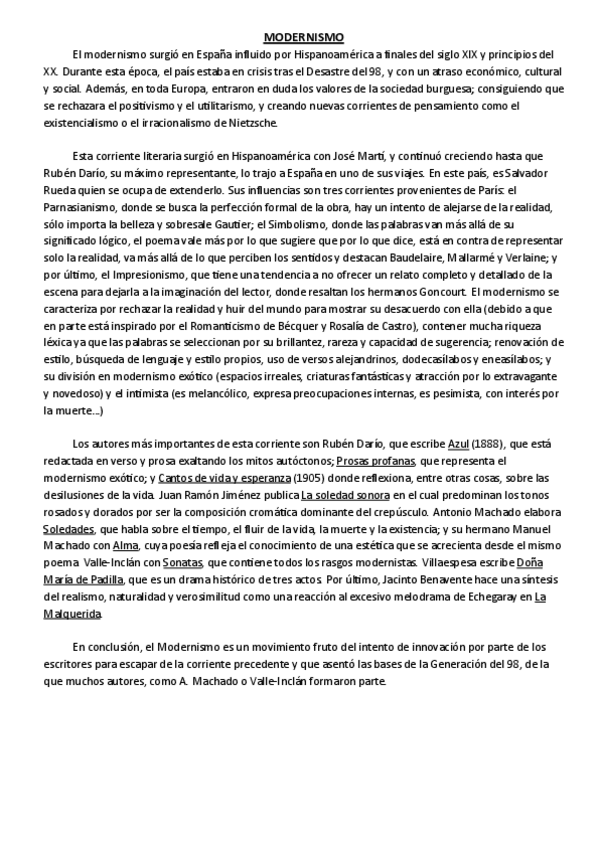 MODERNISMO

El modernismo surgió en España influido por Hispanoamérica a finales del siglo XIX y principios del XX. Durante esta época, el país estaba en crisis tras el Desastre del 98, y con un atraso económico, cultural y social. Además, en toda Europa, entraron en duda los valores de la sociedad burguesa; consiguiendo que se rechazara el positivismo y el utilitarismo, y creando nuevas corrientes de pensamiento como el existencialismo o el irracionalismo de Nietzsche.

Esta corriente literaria surgió en Hispanoamérica con José Martí, y continuó creciendo hasta que Rubén Darío, su máximo representante, lo trajo a España en uno de sus viajes. En este país, es Salvador Rueda quien se ocupa de extenderlo. Sus influencias son tres corrientes provenientes de París: el Parnasianismo, donde se busca la perfección formal de la obra, hay un intento de alejarse de la realidad, sólo importa la belleza y sobresale Gautier; el Simbolismo, donde las palabras van más allá de su significado lógico, el poema vale más por lo que sugiere que por lo que dice, está en contra de representar solo la realidad, va más allá de lo que perciben los sentidos y destacan Baudelaire, Mallarmé y Verlaine; y por último, el Impresionismo, que tiene una tendencia a no ofrecer un relato completo y detallado de la escena para dejarla a la imaginación del lector, donde resaltan los hermanos Goncourt. El modernismo se caracteriza por rechazar la realidad y huir del mundo para mostrar su desacuerdo con ella (debido a que en parte está inspirado por el Romanticismo de Bécquer y Rosalía de Castro), contener mucha riqueza léxica ya que las palabras se seleccionan por su brillantez, rareza y capacidad de sugerencia; renovación de estilo, búsqueda de lenguaje y estilo propios, uso de versos alejandrinos, dodecasílabos y eneasílabos; y su división en modernismo exótico (espacios irreales, criaturas fantásticas y atracción por lo extravagante y novedoso) y el intimista (es melancólico, expresa preocupaciones internas, es pesimista, con interés por la muerte...)

Los autores más importantes de esta corriente son Rubén Darío, que escribe Azul (1888), que está redactada en verso y prosa exaltando los mitos autóctonos; Prosas profanas, que representa el modernismo exótico; y Cantos de vida y esperanza (1905) donde reflexiona, entre otras cosas, sobre las desilusiones de la vida. Juan Ramón Jiménez publica La soledad sonora en el cual predominan los tonos rosados y dorados por ser la composición cromática dominante del crepúsculo. Antonio Machado elabora Soledades, que habla sobre el tiempo, el fluir de la vida, la muerte y la existencia; y su hermano Manuel Machado con Alma, cuya poesía refleja el conocimiento de una estética que se acrecienta desde el mismo poema. Valle-Inclán con Sonatas, que contiene todos los rasgos modernistas. Villaespesa escribe Doña María de Padilla, que es un drama histórico de tres actos. Por último, Jacinto Benavente hace una síntesis del realismo, naturalidad y verosimilitud como una reacción al excesivo melodrama de Echegaray en La Malquerida.

En conclusión, el Modernismo es un movimiento fruto del intento de innovación por parte de los escritores para escapar de la corriente precedente y que asentó las bases de la Generación del 98, de la que muchos autores, como A. Machado o Valle-Inclán formaron parte.